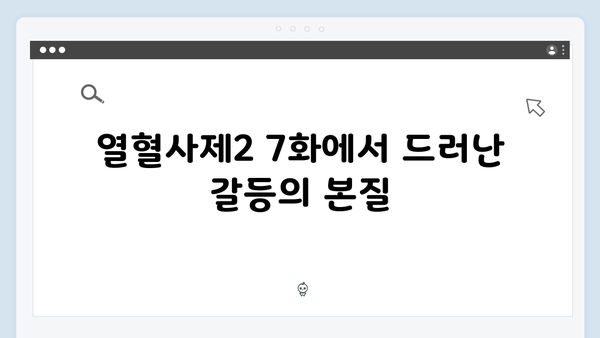 열혈사제2 7화에서 드러난 갈등의 본질